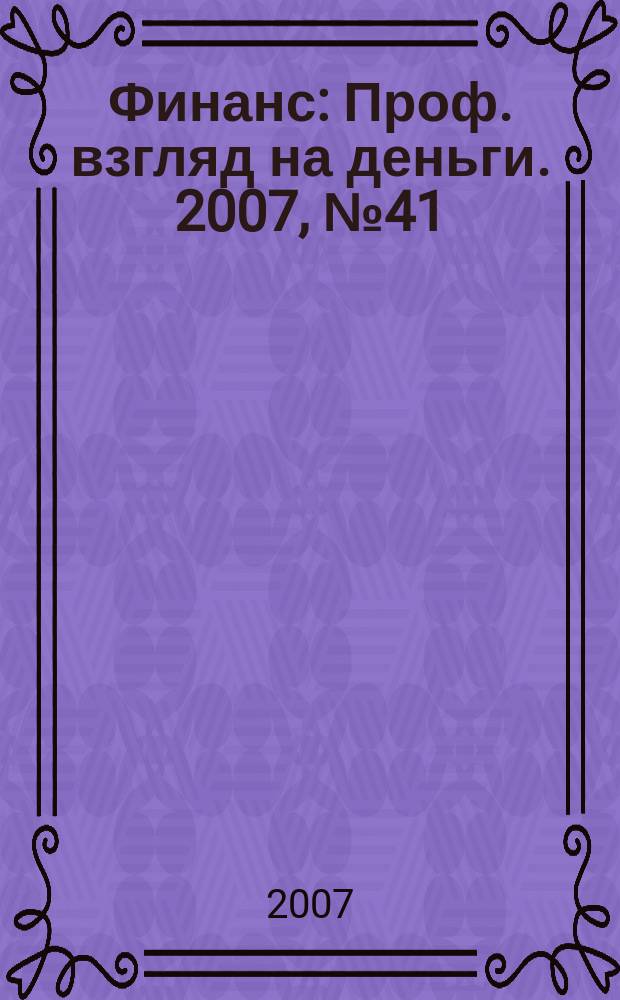 Финанс: Проф. взгляд на деньги. 2007, №41

2007